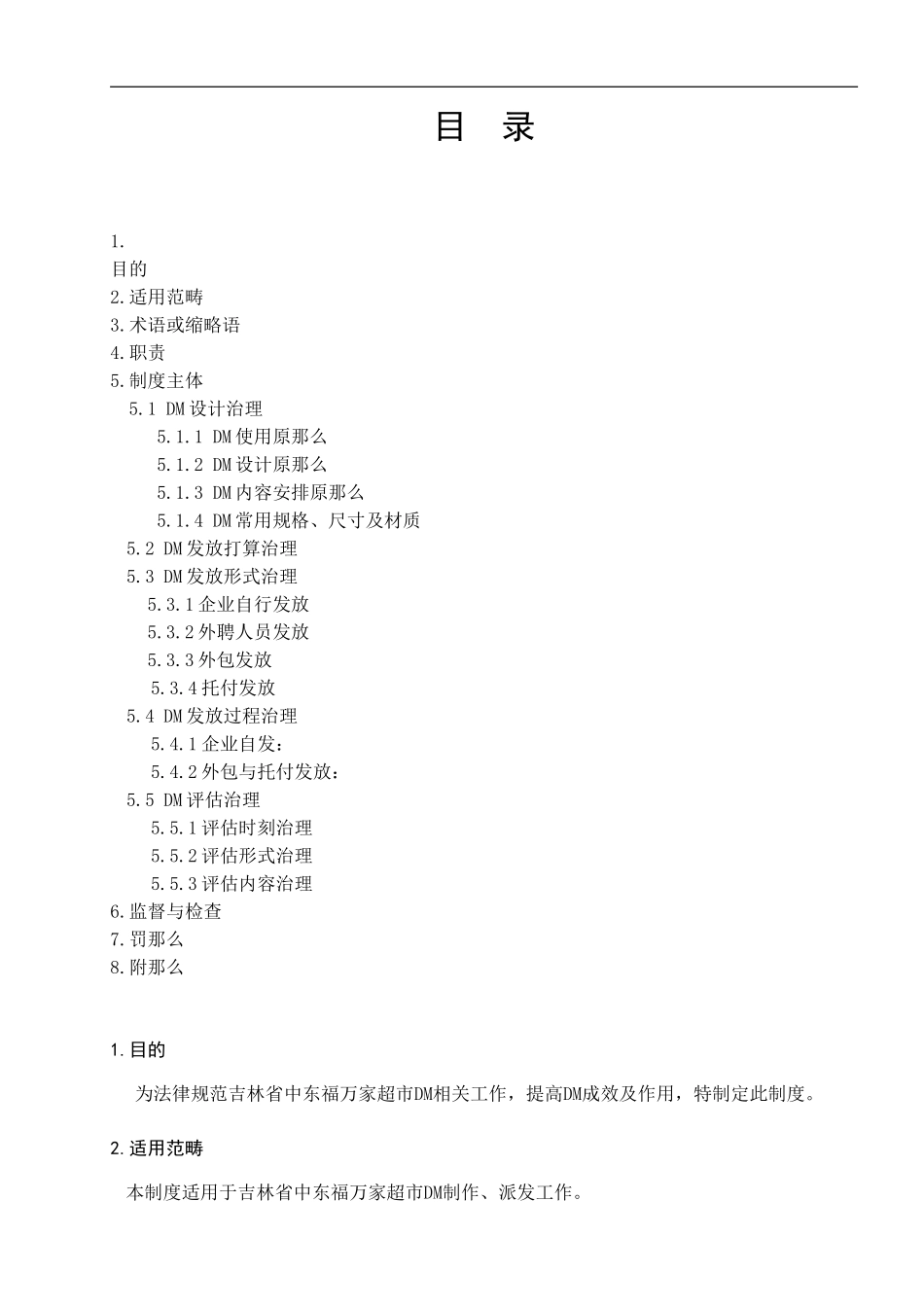 目 录

1.
目的
2.适用范畴
3.术语或缩略语
4.职责
5.制度主体
5.1 DM设计治理
5.1.1 DM使用原那么
5.1.2 DM设计原那么
5.1.3 DM内容安排原那么
5.1.4 DM常用规格、尺寸及材质
5.2 DM发放打算治理
5.3 DM发放形式治理
5.3.1企业自行发放
5.3.2外聘人员发放
5.3.3外包发放
5.3.4托付发放
5.4 DM发放过程治理
5.4.1企业自发：
5.4.2外包与托付发放：
5.5 DM评估治理
5.5.1评估时刻治理
5.5.2评估形式治理
5.5.3评估内容治理
6.监督与检查
7.罚那么
8.附那么

1.目的

为法律规范吉林省中东福万家超市DM相关工作，提高DM成效及作用，特制定此制度。

2.适用范畴

本制度适用于吉林省中东福万家超市DM制作、派发工作。